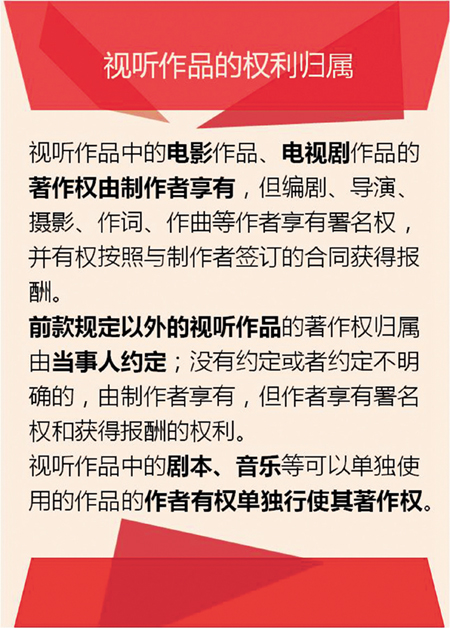 视听作品的权利归属

视听作品中的电影作品、电视剧作品的著作权由制作者享有，但编剧、导演、摄影、作词、作曲等作者享有署名权，并有权按照与制作者签订的合同获得报酬。

前款规定以外的视听作品的著作权归属由当事人约定；没有约定或者约定不明确的，由制作者享有，但作者享有署名权和获得报酬的权利。

视听作品中的剧本、音乐等可以单独使用的作品的作者有权单独行使其著作权。